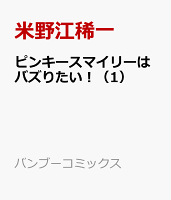 米野江稀一

ピンキースマイリーはバズりたい！（1）

バンブーコミックス